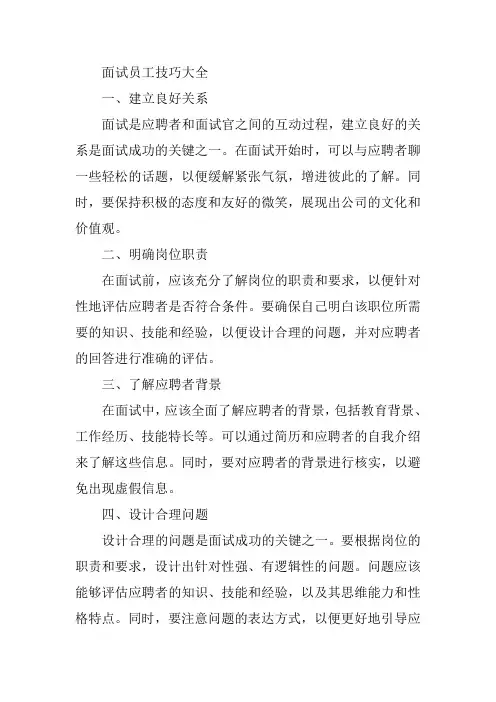 面试员工技巧大全

一、建立良好关系

面试是应聘者和面试官之间的互动过程，建立良好的关系是面试成功的关键之一。在面试开始时，可以与应聘者聊一些轻松的话题，以便缓解紧张气氛，增进彼此的了解。同时，要保持积极的态度和友好的微笑，展现出公司的文化和价值观。

二、明确岗位职责

在面试前，应该充分了解岗位的职责和要求，以便针对性地评估应聘者是否符合条件。要确保自己明白该职位所需要的知识、技能和经验，以便设计合理的问题，并对应聘者的回答进行准确的评估。

三、了解应聘者背景

在面试中，应该全面了解应聘者的背景，包括教育背景、工作经历、技能特长等。可以通过简历和应聘者的自我介绍来了解这些信息。同时，要对应聘者的背景进行核实，以避免出现虚假信息。

四、设计合理问题

设计合理的问题是面试成功的关键之一。要根据岗位的职责和要求，设计出针对性强、有逻辑性的问题。问题应该能够评估应聘者的知识、技能和经验，以及其思维能力和性格特点。同时，要注意问题的表达方式，以便更好地引导应